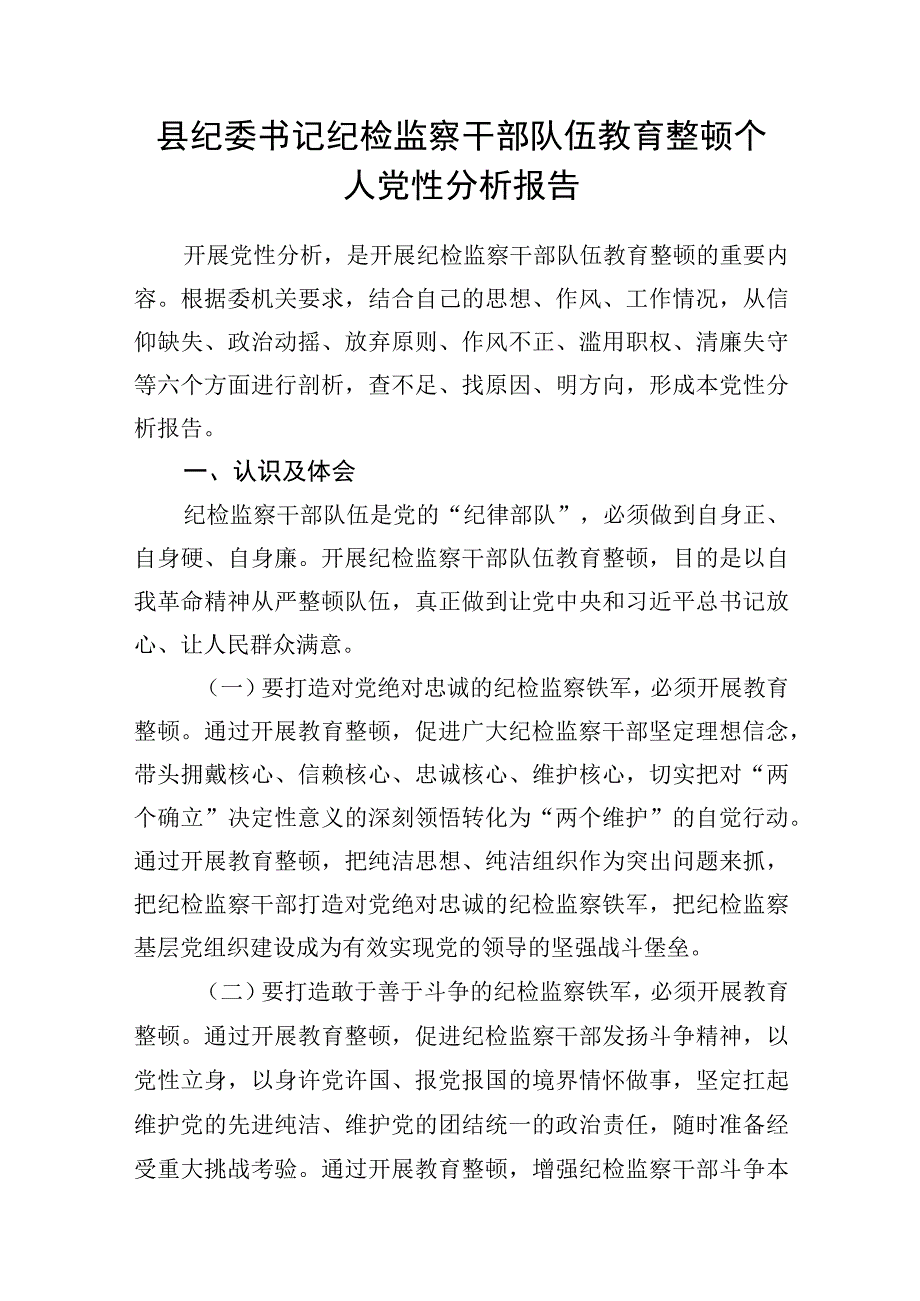 县纪委书记纪检监察干部队伍教育整顿个人党性分析报告

开展党性分析，是开展纪检监察干部队伍教育整顿的重要内容。根据委机关要求，结合自己的思想、作风、工作情况，从信仰缺失、政治动摇、放弃原则、作风不正、滥用职权、清廉失守等六个方面进行剖析，查不足、找原因、明方向，形成本党性分析报告。

一、认识及体会

纪检监察干部队伍是党的“纪律部队”，必须做到自身正、自身硬、自身廉。开展纪检监察干部队伍教育整顿，目的是以自我革命精神从严整顿队伍，真正做到让党中央和习近平总书记放心、让人民群众满意。

（一）要打造对党绝对忠诚的纪检监察铁军，必须开展教育整顿。通过开展教育整顿，促进广大纪检监察干部坚定理想信念，带头拥戴核心、信赖核心、忠诚核心、维护核心，切实把对“两个确立”决定性意义的深刻领悟转化为“两个维护”的自觉行动。通过开展教育整顿，把纯洁思想、纯洁组织作为突出问题来抓，把纪检监察干部打造对党绝对忠诚的纪检监察铁军，把纪检监察基层党组织建设成为有效实现党的领导的坚强战斗堡垒。

（二）要打造敢于善于斗争的纪检监察铁军，必须开展教育整顿。通过开展教育整顿，促进纪检监察干部发扬斗争精神，以党性立身，以身许党许国、报党报国的境界情怀做事，坚定扛起维护党的先进纯洁、维护党的团结统一的政治责任，随时准备经受重大挑战考验。通过开展教育整顿，增强纪检监察干部斗争本